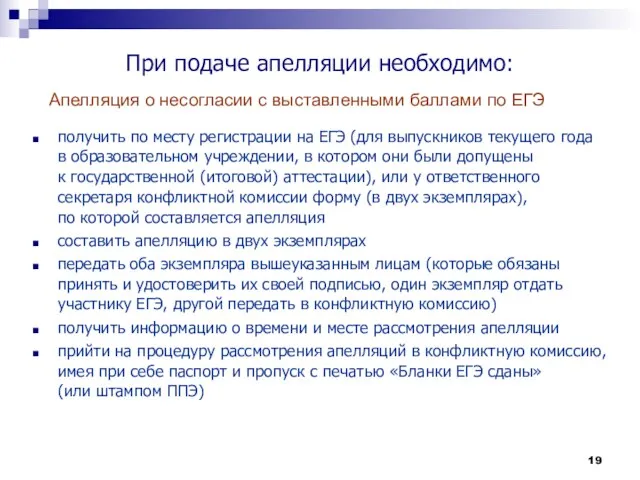 При подаче апелляции необходимо:

Апелляция о несогласии с выставленными баллами по ЕГЭ

- получить по месту регистрации на ЕГЭ (для выпускников текущего года в образовательном учреждении, в котором они были допущены к государственной (итоговой) аттестации), или у ответственного секретаря конфликтной комиссии форму (в двух экземплярах), по которой составляется апелляция
- составить апелляцию в двух экземплярах
- передать оба экземпляра вышеуказанным лицам (которые обязаны принять и удостоверить их своей подписью, один экземпляр отдать участнику ЕГЭ, другой передать в конфликтную комиссию)
- получить информацию о времени и месте рассмотрения апелляции
- прийти на процедуру рассмотрения апелляций в конфликтную комиссию, имея при себе паспорт и пропуск с печатью «Бланки ЕГЭ сданы» (или штампом ППЭ)

19